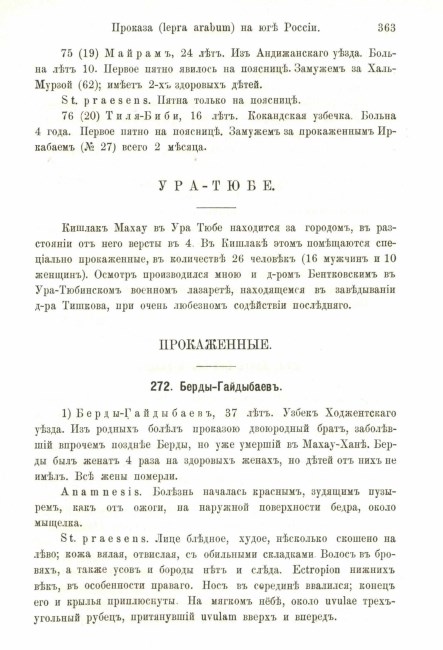 Проказа (lepra arabum) на югѣ Россіи. 363

75 (19) Майрамъ, 24 лѣтъ. Изъ Андижанскаго уѣзда. Больна лѣтъ 10. Первое пятно явилось на поясницѣ. Замужемъ за Халь-Мурзой (62); имѣетъ 2-хъ здоровыхъ дѣтей.

St. praesens. Пятна только на поясницѣ.

76 (20) Тиля-Биби, 16 лѣтъ. Кокандская узбечка. Больна 4 года. Первое пятно на поясницѣ. Замужемъ за прокаженнымъ Иркабаемъ (№ 27) всего 2 мѣсяца.

УРА-ТЮБЕ.

Кишлакъ Махау въ Ура Тюбе находится за городомъ, въ разстояніи отъ него версты въ 4. Въ Кишлакѣ этомъ помѣщаются спеціально прокаженные, въ количествѣ 26 человѣкъ (16 мужчинъ и 10 женщинъ). Осмотръ производился мною и д-ромъ Бентковскимъ въ Ура-Тюбинскомъ военномъ лазаретѣ, находящемся въ завѣдываніи д-ра Тишкова, при очень любезномъ содѣйствіи послѣдняго.

ПРОКАЖЕННЫЕ.

272. Берды-Гайдыбаевъ.

1) Берды-Гайдыбаевъ, 37 лѣтъ. Узбекъ Ходжентскаго уѣзда. Изъ родныхъ болѣлъ проказою двоюродный братъ, заболѣвшій впрочемъ позднѣе Берды, но уже умершій въ Махау-Ханѣ. Берды былъ женатъ 4 раза на здоровыхъ женахъ, но дѣтей отъ нихъ не имѣлъ. Всѣ жены померли.

Anamnesis. Болѣзнь началась краснымъ, зудящимъ пузыремъ, какъ отъ ожоги, на наружной поверхности бедра, около мыщелка.

St. praesens. Лице блѣдное, худое, нѣсколько скошено на лѣво; кожа вялая, отвислая, съ обильными складками. Волосъ въ бровяхъ, а также усовъ и бороды нѣтъ и слѣда. Ectropion нижнихъ вѣкъ, въ особенности праваго. Носъ въ серединѣ ввалился; конецъ его и крылья приплюснуты. На мягкомъ нёбѣ, около uvulae трехъугольный рубецъ, притянувшій uvulam вверхъ и впередъ.